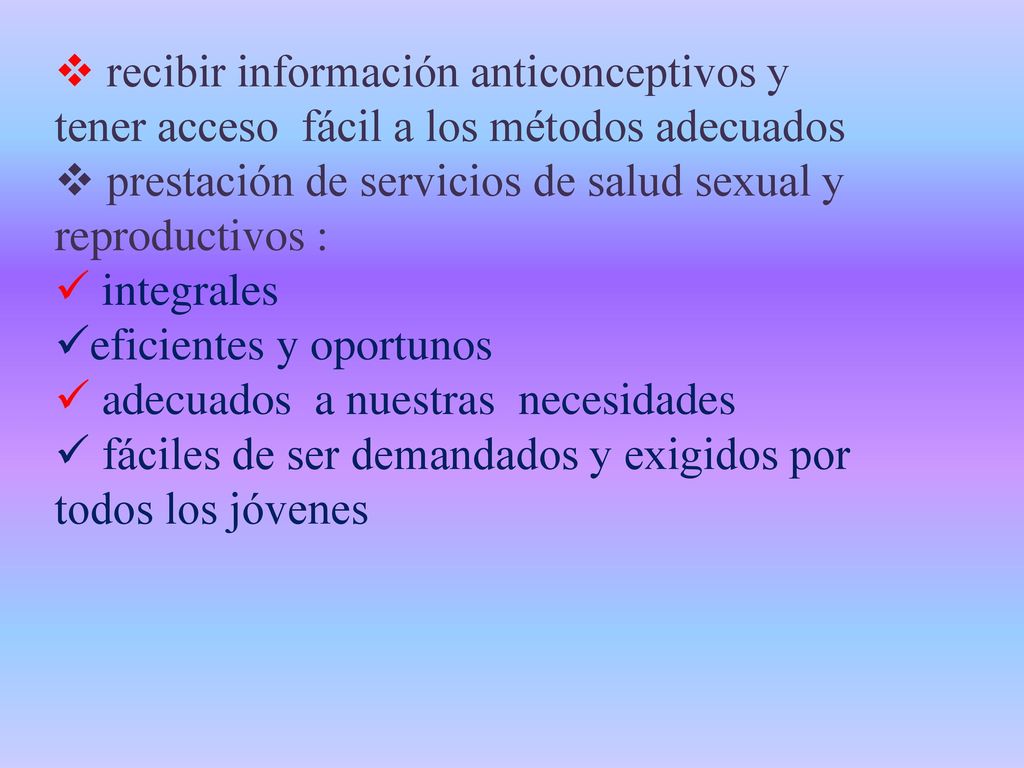 ❖ recibir información anticonceptivos y tener acceso fácil a los métodos adecuados
❖ prestación de servicios de salud sexual y reproductivos :
✓ integrales
✓eficientes y oportunos
✓ adecuados a nuestras necesidades
✓ fáciles de ser demandados y exigidos por todos los jóvenes